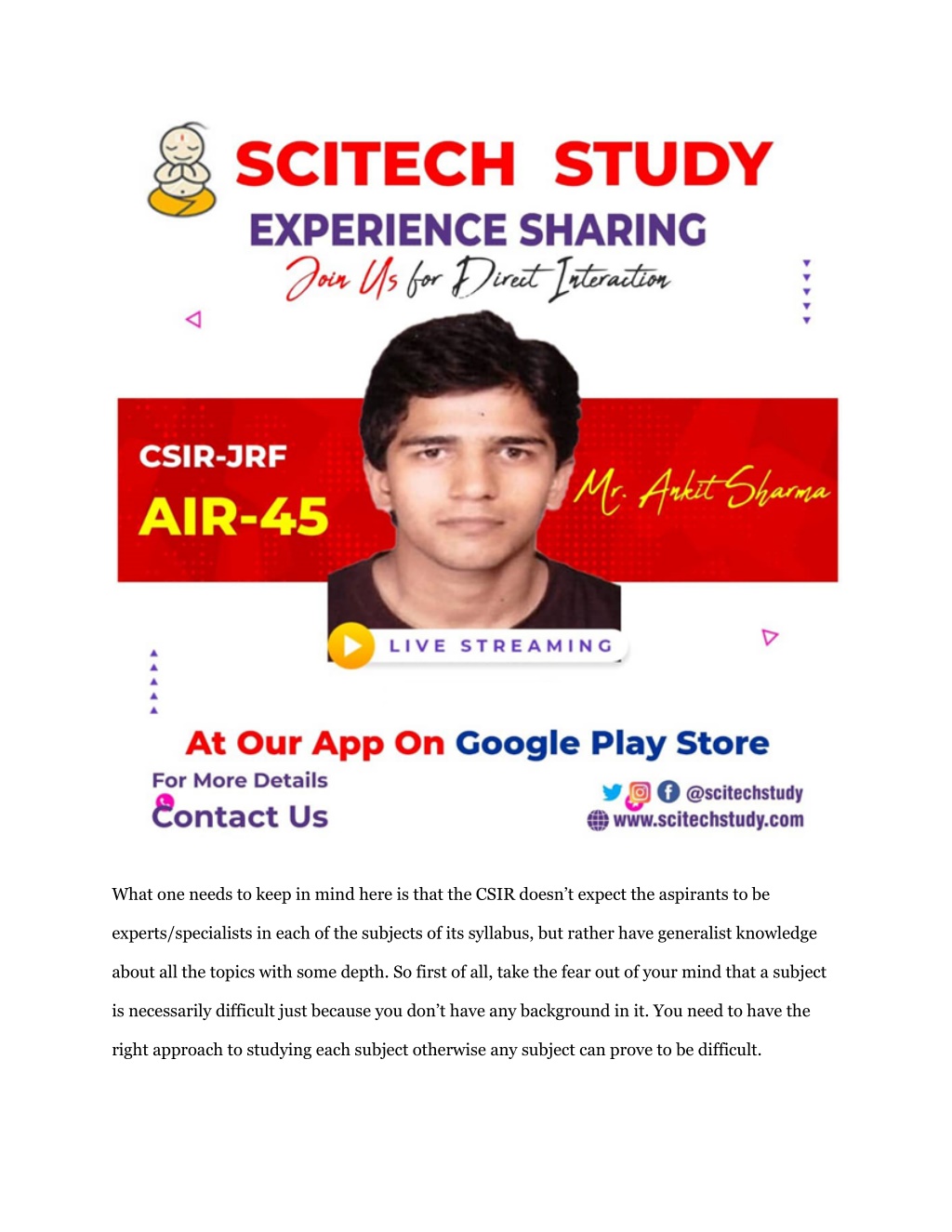 SCITECH STUDY
EXPERIENCE SHARING
Join Us for Direct Interaction

CSIR-JRF
AIR-45

Mr. Ankit Sharma

LIVE STREAMING

At Our App On Google Play Store

For More Details
Contact Us

@scitechstudy
www.scitechstudy.com

What one needs to keep in mind here is that the CSIR doesn't expect the aspirants to be experts/specialists in each of the subjects of its syllabus, but rather have generalist knowledge about all the topics with some depth. So first of all, take the fear out of your mind that a subject is necessarily difficult just because you don't have any background in it. You need to have the right approach to studying each subject otherwise any subject can prove to be difficult.